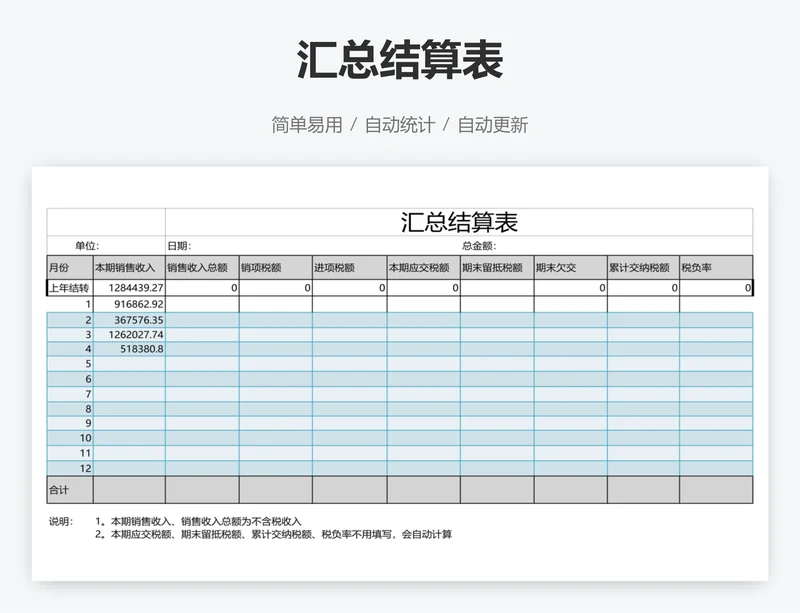 汇总结算表

简单易用 / 自动统计 / 自动更新

汇总结算表

单位: 日期: 总金额:

| 月份 | 本期销售收入 | 销售收入总额 | 销项税额 | 进项税额 | 本期应交税额 | 期末留抵税额 | 期末欠交 | 累计交纳税额 | 税负率 |
|---|---|---|---|---|---|---|---|---|---|
| 上年结转 | 1284439.27 | 0 | 0 | 0 | 0 | | 0 | 0 | 0 |
| 1 | 916862.92 | | | | | | | | |
| 2 | 367576.35 | | | | | | | | |
| 3 | 1262027.74 | | | | | | | | |
| 4 | 518380.8 | | | | | | | | |
| 5 | | | | | | | | | |
| 6 | | | | | | | | | |
| 7 | | | | | | | | | |
| 8 | | | | | | | | | |
| 9 | | | | | | | | | |
| 10 | | | | | | | | | |
| 11 | | | | | | | | | |
| 12 | | | | | | | | | |
| 合计 | | | | | | | | | |

说明: 1。本期销售收入、销售收入总额为不含税收入
2。本期应交税额、期末留抵税额、累计交纳税额、税负率不用填写，会自动计算